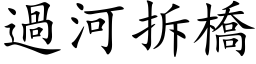 過河拆橋